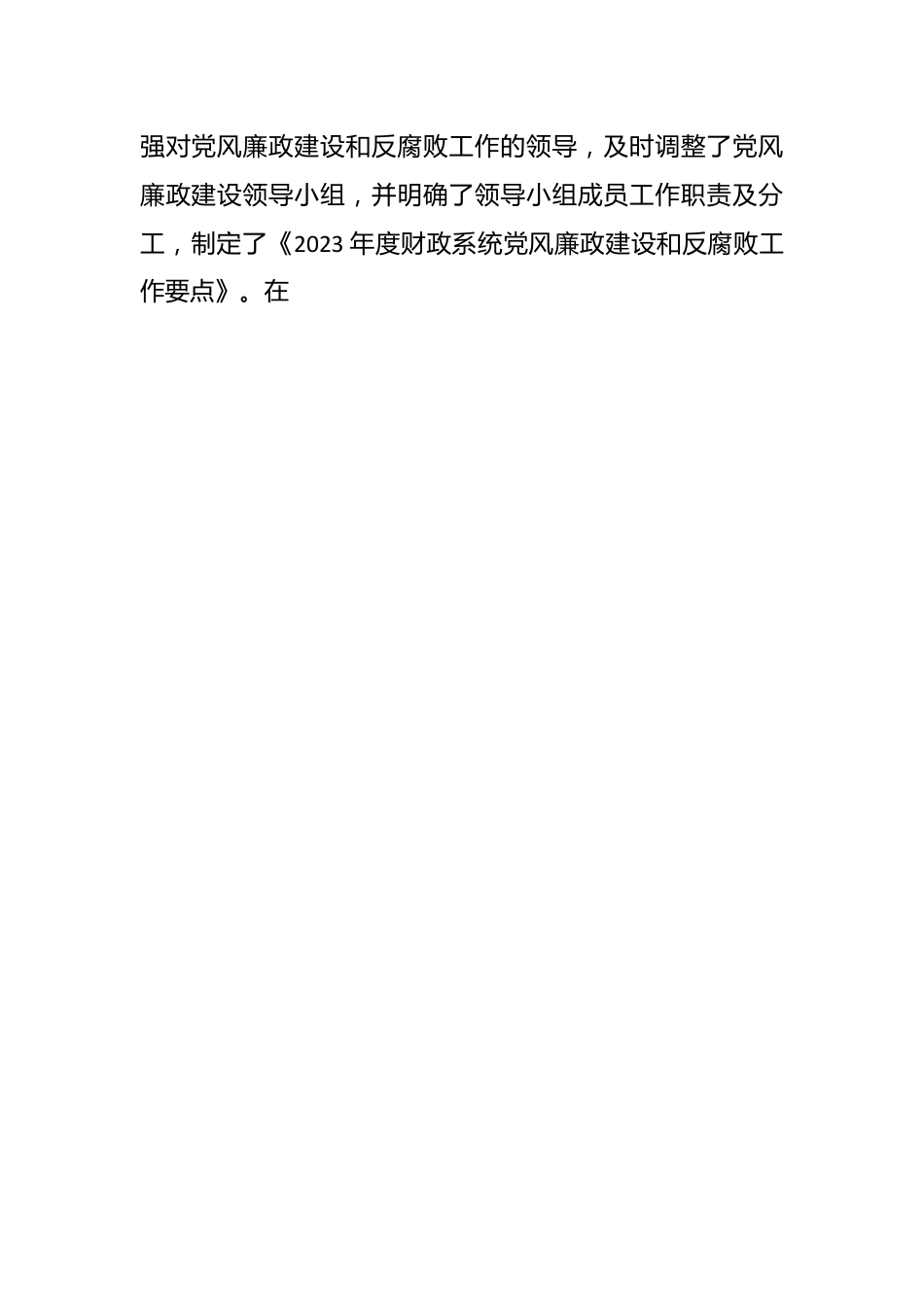 强对党风廉政建设和反腐败工作的领导，及时调整了党风廉政建设领导小组，并明确了领导小组成员工作职责及分工，制定了《2023 年度财政系统党风廉政建设和反腐败工作要点》。在